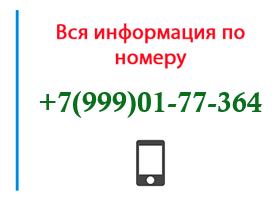 Вся информация по номеру

+7(999)01-77-364